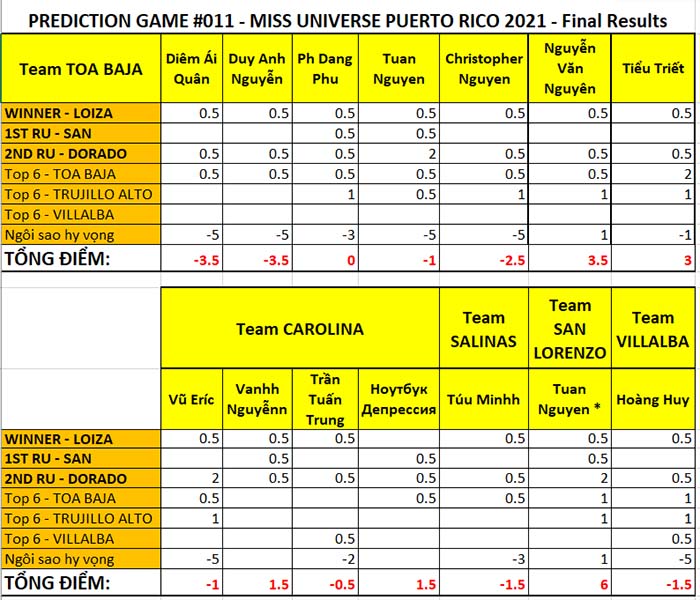 PREDICTION GAME #011 - MISS UNIVERSE PUERTO RICO 2021 - Final Results

| Team TOA BAJA | Diêm Ái Quân | Duy Anh Nguyễn | Ph Dang Phu | Tuan Nguyen | Christopher Nguyen | Nguyễn Văn Nguyên | Tiểu Triết |
|---|---|---|---|---|---|---|---|
| WINNER - LOIZA | 0.5 | 0.5 | 0.5 | 0.5 | 0.5 | 0.5 | 0.5 |
| 1ST RU - SAN | | | 0.5 | 0.5 | | | |
| 2ND RU - DORADO | 0.5 | 0.5 | 0.5 | 2 | 0.5 | 0.5 | 0.5 |
| Top 6 - TOA BAJA | 0.5 | 0.5 | 0.5 | 0.5 | 0.5 | 0.5 | 2 |
| Top 6 - TRUJILLO ALTO | | | 1 | 0.5 | 1 | 1 | 1 |
| Top 6 - VILLALBA | | | | | | | |
| Ngôi sao hy vọng | -5 | -5 | -3 | -5 | -5 | 1 | -1 |
| TỔNG ĐIỂM: | -3.5 | -3.5 | 0 | -1 | -2.5 | 3.5 | 3 |

| | Team CAROLINA | | | | Team SALINAS | Team SAN LORENZO | Team VILLALBA |
|---|---|---|---|---|---|---|---|
| | Vũ Eríc | Vanhh Nguyễnn | Trần Tuấn Trung | Ноутбук Депрессия | Túu Minhh | Tuan Nguyen * | Hoàng Huy |
| WINNER - LOIZA | 0.5 | 0.5 | 0.5 | | 0.5 | 0.5 | 0.5 |
| 1ST RU - SAN | | 0.5 | | 0.5 | | 0.5 | |
| 2ND RU - DORADO | 2 | 0.5 | 0.5 | 0.5 | 0.5 | 2 | 0.5 |
| Top 6 - TOA BAJA | 0.5 | | | 0.5 | 0.5 | 1 | 1 |
| Top 6 - TRUJILLO ALTO | 1 | | | | | 1 | 1 |
| Top 6 - VILLALBA | | | 0.5 | | | | 0.5 |
| Ngôi sao hy vọng | -5 | | -2 | | -3 | 1 | -5 |
| TỔNG ĐIỂM: | -1 | 1.5 | -0.5 | 1.5 | -1.5 | 6 | -1.5 |